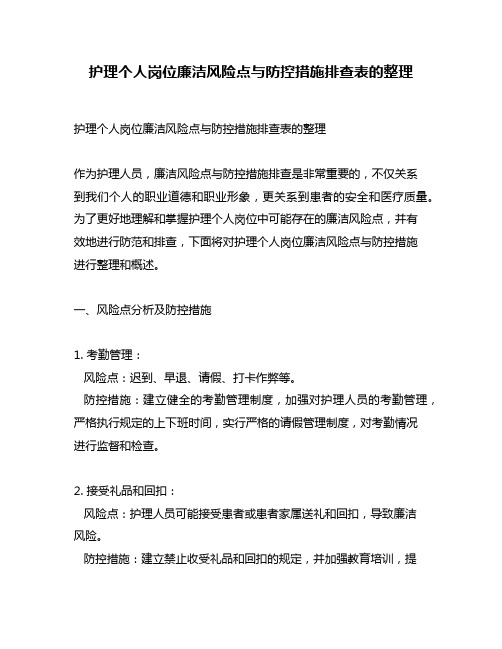 护理个人岗位廉洁风险点与防控措施排查表的整理

护理个人岗位廉洁风险点与防控措施排查表的整理

作为护理人员，廉洁风险点与防控措施排查是非常重要的，不仅关系到我们个人的职业道德和职业形象，更关系到患者的安全和医疗质量。为了更好地理解和掌握护理个人岗位中可能存在的廉洁风险点，并有效地进行防范和排查，下面将对护理个人岗位廉洁风险点与防控措施进行整理和概述。

一、风险点分析及防控措施

1. 考勤管理：
风险点：迟到、早退、请假、打卡作弊等。
防控措施：建立健全的考勤管理制度，加强对护理人员的考勤管理，严格执行规定的上下班时间，实行严格的请假管理制度，对考勤情况进行监督和检查。

2. 接受礼品和回扣：
风险点：护理人员可能接受患者或患者家属送礼和回扣，导致廉洁风险。
防控措施：建立禁止收受礼品和回扣的规定，并加强教育培训，提